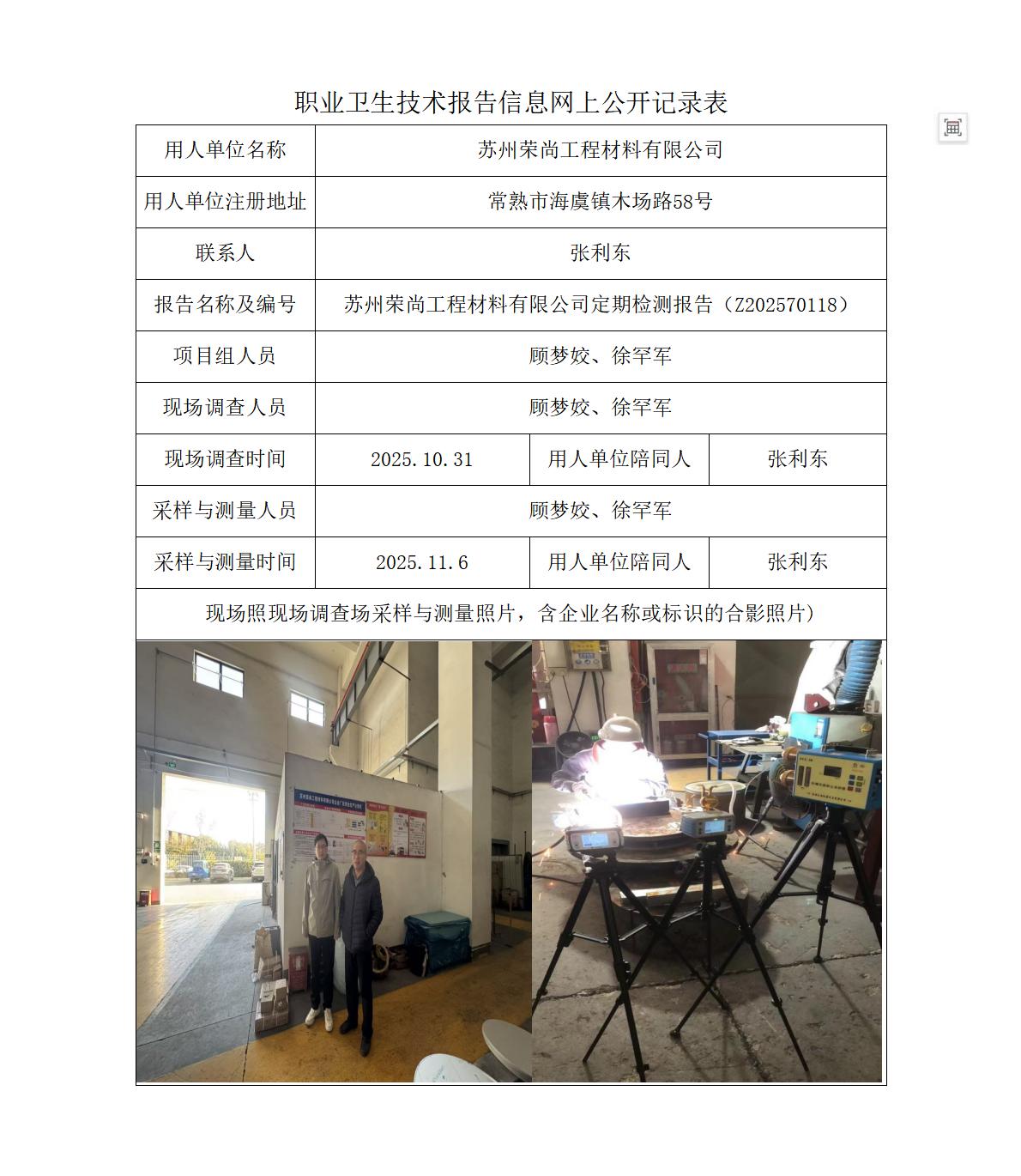 职业卫生技术报告信息网上公开记录表

| 用人单位名称 | 苏州荣尚工程材料有限公司 | | |
|---|---|---|---|
| 用人单位注册地址 | 常熟市海虞镇木场路58号 | | |
| 联系人 | 张利东 | | |
| 报告名称及编号 | 苏州荣尚工程材料有限公司定期检测报告（Z202570118） | | |
| 项目组人员 | 顾梦姣、徐罕军 | | |
| 现场调查人员 | 顾梦姣、徐罕军 | | |
| 现场调查时间 | 2025.10.31 | 用人单位陪同人 | 张利东 |
| 采样与测量人员 | 顾梦姣、徐罕军 | | |
| 采样与测量时间 | 2025.11.6 | 用人单位陪同人 | 张利东 |
| 现场照现场调查场采样与测量照片，含企业名称或标识的合影照片） | | | |